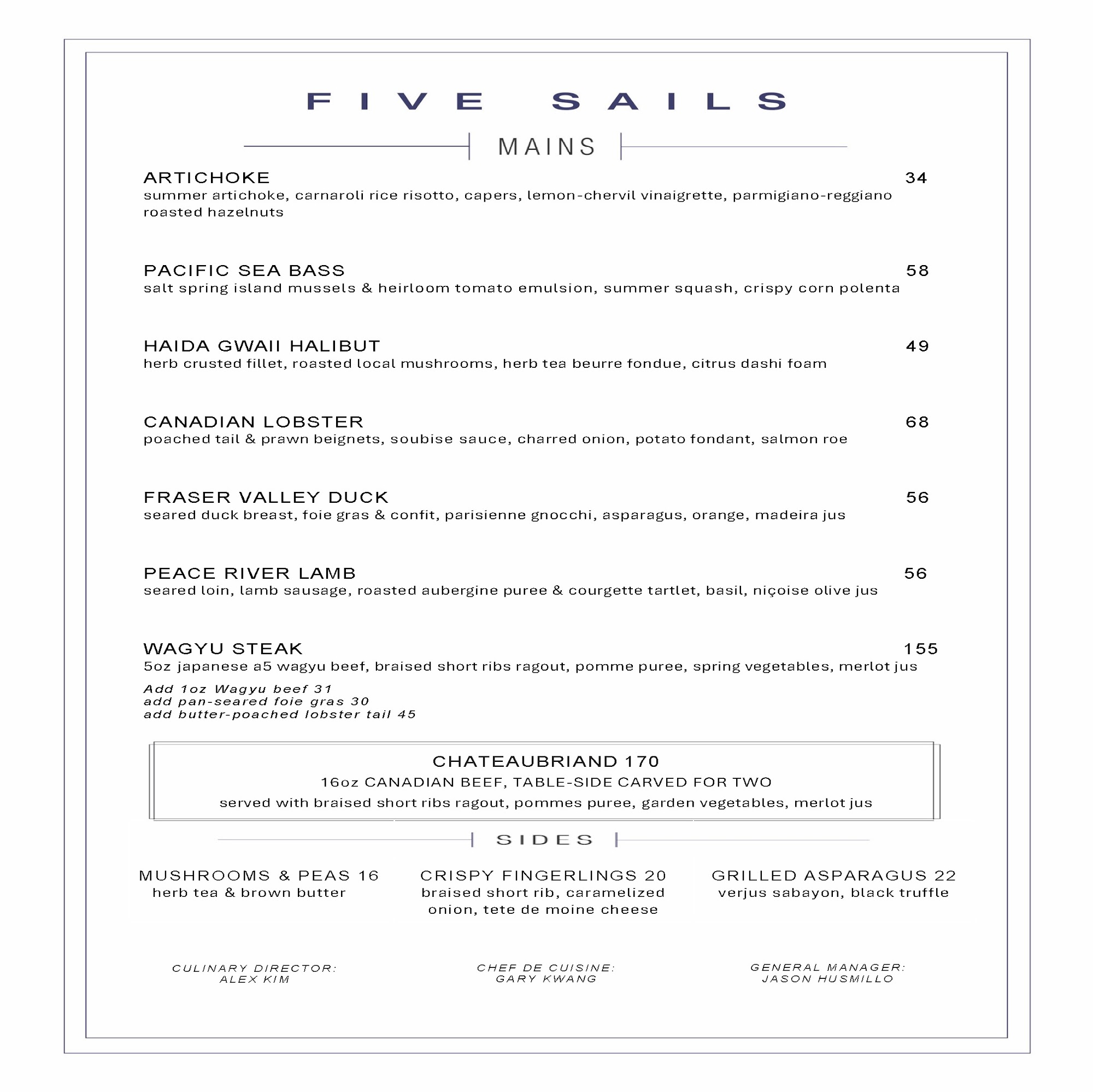 FIVE SAILS

MAINS

ARTICHOKE 34
summer artichoke, carnaroli rice risotto, capers, lemon-chervil vinaigrette, parmigiano-reggiano roasted hazelnuts

PACIFIC SEA BASS 58
salt spring island mussels & heirloom tomato emulsion, summer squash, crispy corn polenta

HAIDA GWAII HALIBUT 49
herb crusted fillet, roasted local mushrooms, herb tea beurre fondue, citrus dashi foam

CANADIAN LOBSTER 68
poached tail & prawn beignets, soubise sauce, charred onion, potato fondant, salmon roe

FRASER VALLEY DUCK 56
seared duck breast, foie gras & confit, parisienne gnocchi, asparagus, orange, madeira jus

PEACE RIVER LAMB 56
seared loin, lamb sausage, roasted aubergine puree & courgette tartlet, basil, niçoise olive jus

WAGYU STEAK 155
5oz japanese a5 wagyu beef, braised short ribs ragout, pomme puree, spring vegetables, merlot jus

Add 1oz Wagyu beef 31
add pan-seared foie gras 30
add butter-poached lobster tail 45

CHATEAUBRIAND 170
16oz CANADIAN BEEF, TABLE-SIDE CARVED FOR TWO
served with braised short ribs ragout, pommes puree, garden vegetables, merlot jus

SIDES

MUSHROOMS & PEAS 16
herb tea & brown butter

CRISPY FINGERLINGS 20
braised short rib, caramelized onion, tete de moine cheese

GRILLED ASPARAGUS 22
verjus sabayon, black truffle

CULINARY DIRECTOR:
ALEX KIM

CHEF DE CUISINE:
GARY KWANG

GENERAL MANAGER:
JASON HUSMILLO